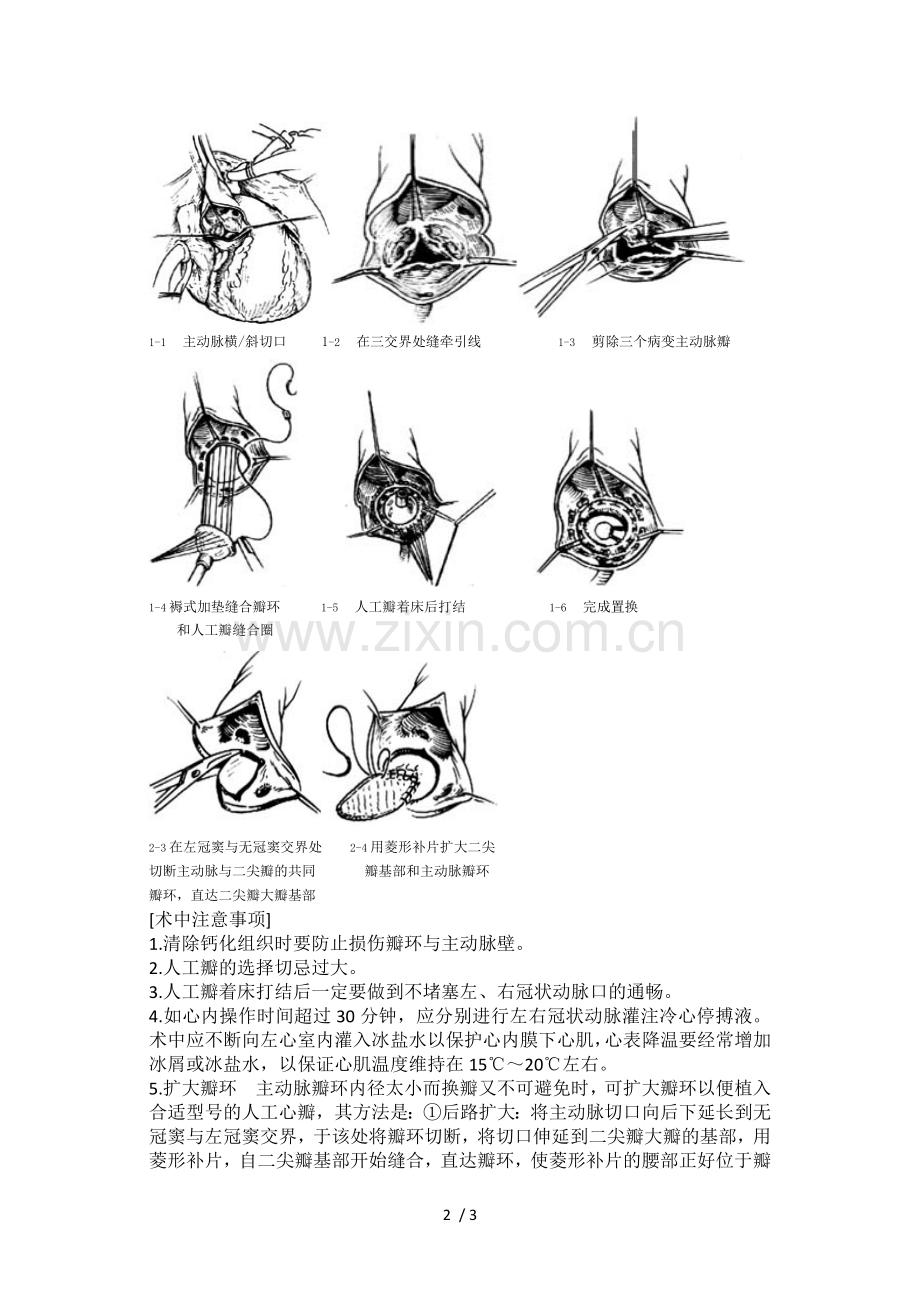 1-1　主动脉横/斜切口　　1-2　在三交界处缝牵引线　　1-3　剪除三个病变主动脉瓣

1-4 褥式加垫缝合瓣环和人工瓣缝合圈　　1-5　人工瓣着床后打结　　1-6　完成置换

www.zixin.com.cn

2-3 在左冠窦与无冠窦交界处切断主动脉与二尖瓣的共同瓣环，直达二尖瓣大瓣基部　　2-4 用菱形补片扩大二尖瓣基部和主动脉瓣环

[术中注意事项]
1.清除钙化组织时要防止损伤瓣环与主动脉壁。
2.人工瓣的选择切忌过大。
3.人工瓣着床打结后一定要做到不堵塞左、右冠状动脉口的通畅。
4.如心内操作时间超过 30 分钟，应分别进行左右冠状动脉灌注冷心停搏液。术中应不断向左心室内灌入冰盐水以保护心内膜下心肌，心表降温要经常增加冰屑或冰盐水，以保证心肌温度维持在 15℃～20℃左右。
5.扩大瓣环　主动脉瓣环内径太小而换瓣又不可避免时，可扩大瓣环以便植入合适型号的人工心瓣，其方法是：①后路扩大：将主动脉切口向后下延长到无冠窦与左冠窦交界，于该处将瓣环切断，将切口伸延到二尖瓣大瓣的基部，用菱形补片，自二尖瓣基部开始缝合，直达瓣环，使菱形补片的腰部正好位于瓣

2 / 3